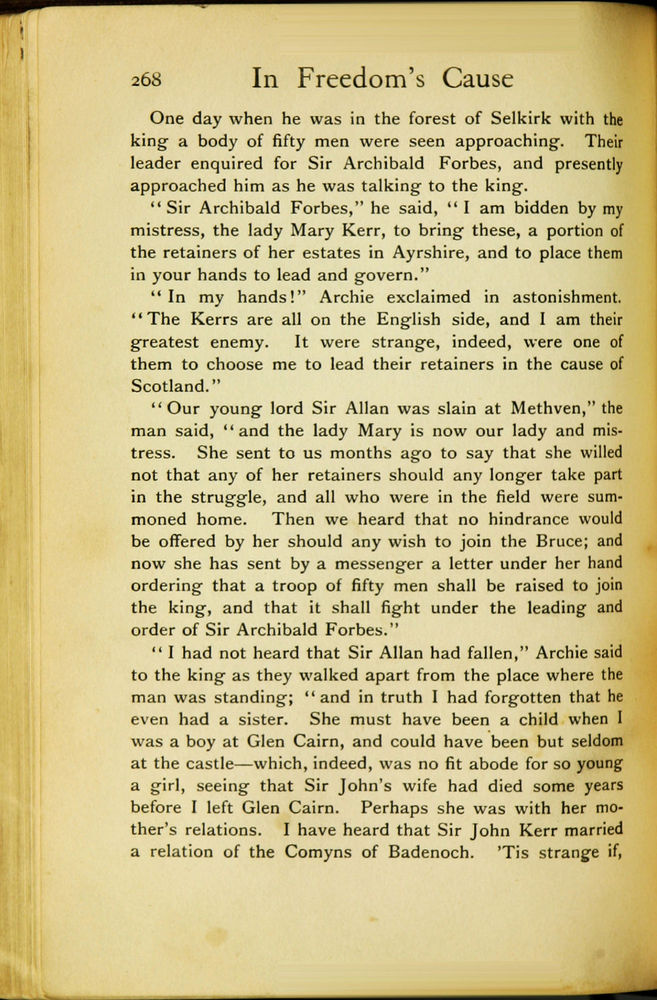 268 In Freedom's Cause

One day when he was in the forest of Selkirk with the king a body of fifty men were seen approaching. Their leader enquired for Sir Archibald Forbes, and presently approached him as he was talking to the king.

"Sir Archibald Forbes," he said, "I am bidden by my mistress, the lady Mary Kerr, to bring these, a portion of the retainers of her estates in Ayrshire, and to place them in your hands to lead and govern."

"In my hands!" Archie exclaimed in astonishment. "The Kerrs are all on the English side, and I am their greatest enemy. It were strange, indeed, were one of them to choose me to lead their retainers in the cause of Scotland."

"Our young lord Sir Allan was slain at Methven," the man said, "and the lady Mary is now our lady and mistress. She sent to us months ago to say that she willed not that any of her retainers should any longer take part in the struggle, and all who were in the field were summoned home. Then we heard that no hindrance would be offered by her should any wish to join the Bruce; and now she has sent by a messenger a letter under her hand ordering that a troop of fifty men shall be raised to join the king, and that it shall fight under the leading and order of Sir Archibald Forbes."

"I had not heard that Sir Allan had fallen," Archie said to the king as they walked apart from the place where the man was standing; "and in truth I had forgotten that he even had a sister. She must have been a child when I was a boy at Glen Cairn, and could have been but seldom at the castle—which, indeed, was no fit abode for so young a girl, seeing that Sir John's wife had died some years before I left Glen Cairn. Perhaps she was with her mother's relations. I have heard that Sir John Kerr married a relation of the Comyns of Badenoch. 'Tis strange if,